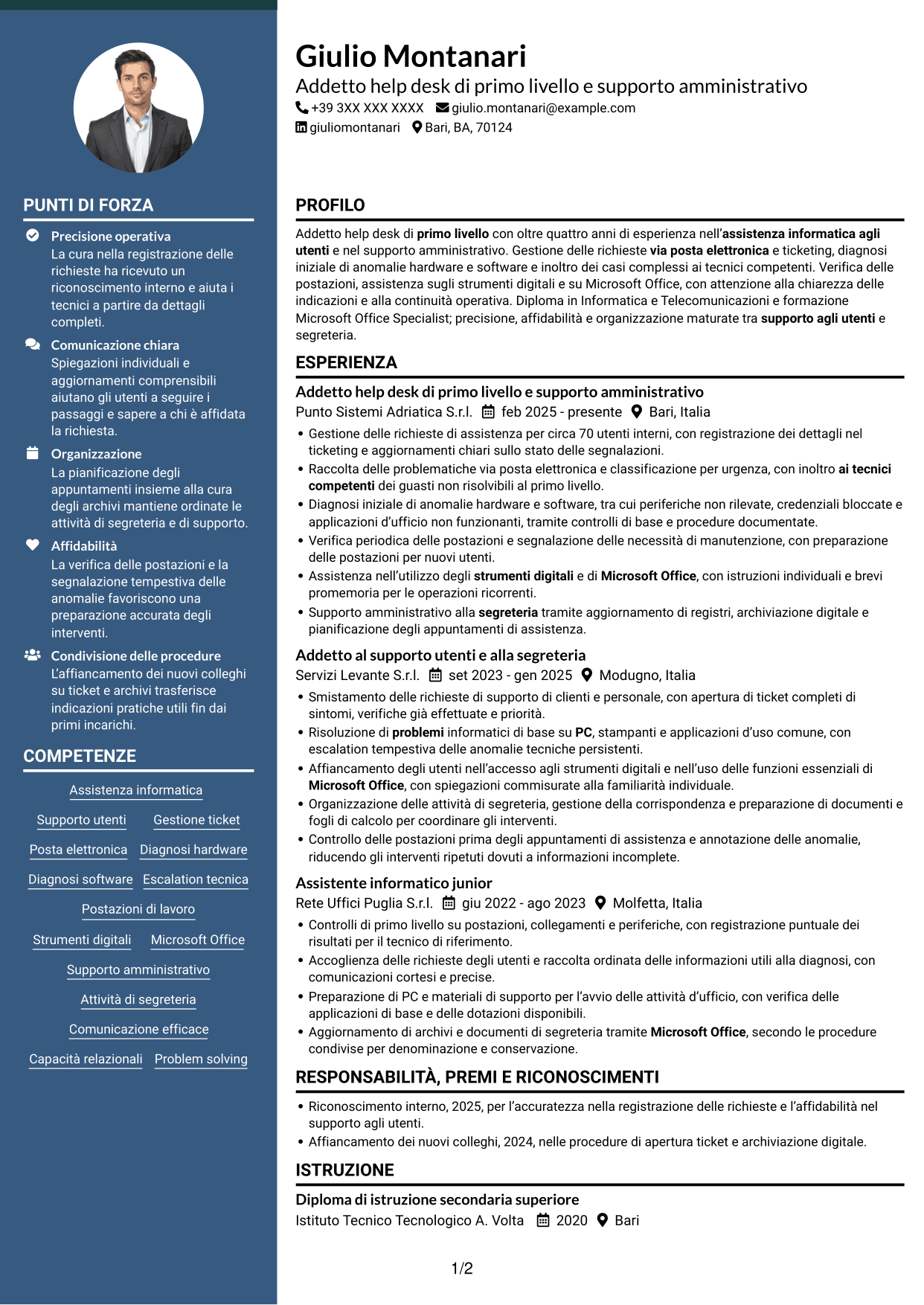 PUNTI DI FORZA

Precisione operativa
La cura nella registrazione delle richieste ha ricevuto un riconoscimento interno e aiuta i tecnici a partire da dettagli completi.

Comunicazione chiara
Spiegazioni individuali e aggiornamenti comprensibili aiutano gli utenti a seguire i passaggi e sapere a chi è affidata la richiesta.

Organizzazione
La pianificazione degli appuntamenti insieme alla cura degli archivi mantiene ordinate le attività di segreteria e di supporto.

Affidabilità
La verifica delle postazioni e la segnalazione tempestiva delle anomalie favoriscono una preparazione accurata degli interventi.

Condivisione delle procedure
L'affiancamento dei nuovi colleghi su ticket e archivi trasferisce indicazioni pratiche utili fin dai primi incarichi.

COMPETENZE

Assistenza informatica
Supporto utenti
Gestione ticket
Posta elettronica
Diagnosi hardware
Diagnosi software
Escalation tecnica
Postazioni di lavoro
Strumenti digitali
Microsoft Office
Supporto amministrativo
Attività di segreteria
Comunicazione efficace
Capacità relazionali
Problem solving

Giulio Montanari
Addetto help desk di primo livello e supporto amministrativo
+39 3XX XXX XXXX giulio.montanari@example.com
giuliomontanari Bari, BA, 70124

PROFILO

Addetto help desk di primo livello con oltre quattro anni di esperienza nell'assistenza informatica agli utenti e nel supporto amministrativo. Gestione delle richieste via posta elettronica e ticketing, diagnosi iniziale di anomalie hardware e software e inoltro dei casi complessi ai tecnici competenti. Verifica delle postazioni, assistenza sugli strumenti digitali e su Microsoft Office, con attenzione alla chiarezza delle indicazioni e alla continuità operativa. Diploma in Informatica e Telecomunicazioni e formazione Microsoft Office Specialist; precisione, affidabilità e organizzazione maturate tra supporto agli utenti e segreteria.

ESPERIENZA

Addetto help desk di primo livello e supporto amministrativo
Punto Sistemi Adriatica S.r.l. feb 2025 - presente Bari, Italia
• Gestione delle richieste di assistenza per circa 70 utenti interni, con registrazione dei dettagli nel ticketing e aggiornamenti chiari sullo stato delle segnalazioni.
• Raccolta delle problematiche via posta elettronica e classificazione per urgenza, con inoltro ai tecnici competenti dei guasti non risolvibili al primo livello.
• Diagnosi iniziale di anomalie hardware e software, tra cui periferiche non rilevate, credenziali bloccate e applicazioni d'ufficio non funzionanti, tramite controlli di base e procedure documentate.
• Verifica periodica delle postazioni e segnalazione delle necessità di manutenzione, con preparazione delle postazioni per nuovi utenti.
• Assistenza nell'utilizzo degli strumenti digitali e di Microsoft Office, con istruzioni individuali e brevi promemoria per le operazioni ricorrenti.
• Supporto amministrativo alla segreteria tramite aggiornamento di registri, archiviazione digitale e pianificazione degli appuntamenti di assistenza.

Addetto al supporto utenti e alla segreteria
Servizi Levante S.r.l. set 2023 - gen 2025 Modugno, Italia
• Smistamento delle richieste di supporto di clienti e personale, con apertura di ticket completi di sintomi, verifiche già effettuate e priorità.
• Risoluzione di problemi informatici di base su PC, stampanti e applicazioni d'uso comune, con escalation tempestiva delle anomalie tecniche persistenti.
• Affiancamento degli utenti nell'accesso agli strumenti digitali e nell'uso delle funzioni essenziali di Microsoft Office, con spiegazioni commisurate alla familiarità individuale.
• Organizzazione delle attività di segreteria, gestione della corrispondenza e preparazione di documenti e fogli di calcolo per coordinare gli interventi.
• Controllo delle postazioni prima degli appuntamenti di assistenza e annotazione delle anomalie, riducendo gli interventi ripetuti dovuti a informazioni incomplete.

Assistente informatico junior
Rete Uffici Puglia S.r.l. giu 2022 - ago 2023 Molfetta, Italia
• Controlli di primo livello su postazioni, collegamenti e periferiche, con registrazione puntuale dei risultati per il tecnico di riferimento.
• Accoglienza delle richieste degli utenti e raccolta ordinata delle informazioni utili alla diagnosi, con comunicazioni cortesi e precise.
• Preparazione di PC e materiali di supporto per l'avvio delle attività d'ufficio, con verifica delle applicazioni di base e delle dotazioni disponibili.
• Aggiornamento di archivi e documenti di segreteria tramite Microsoft Office, secondo le procedure condivise per denominazione e conservazione.

RESPONSABILITÀ, PREMI E RICONOSCIMENTI

• Riconoscimento interno, 2025, per l'accuratezza nella registrazione delle richieste e l'affidabilità nel supporto agli utenti.
• Affiancamento dei nuovi colleghi, 2024, nelle procedure di apertura ticket e archiviazione digitale.

ISTRUZIONE

Diploma di istruzione secondaria superiore
Istituto Tecnico Tecnologico A. Volta 2020 Bari

1/2